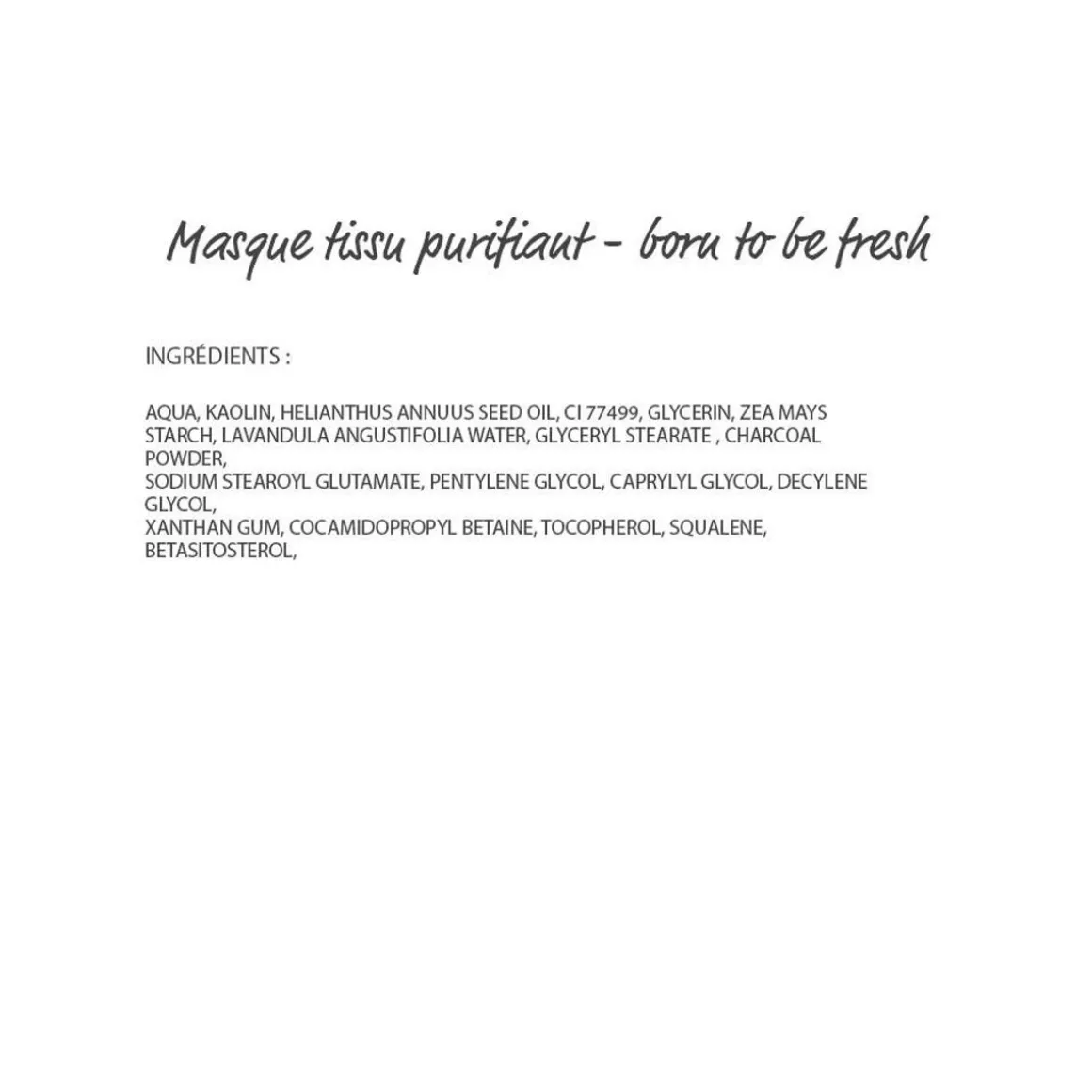 Masque tissu purifiant - born to be fresh

INGRÉDIENTS :

AQUA, KAOLIN, HELIANTHUS ANNUUS SEED OIL, CI 77499, GLYCERIN, ZEA MAYS STARCH, LAVANDULA ANGUSTIFOLIA WATER, GLYCERYL STEARATE , CHARCOAL POWDER,
SODIUM STEAROYL GLUTAMATE, PENTYLENE GLYCOL, CAPRYLYL GLYCOL, DECYLENE GLYCOL,
XANTHAN GUM, COCAMIDOPROPYL BETAINE, TOCOPHEROL, SQUALENE, BETASITOSTEROL,